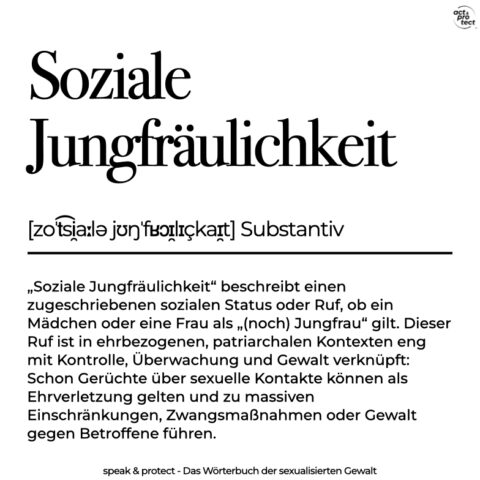 act & pro tect

Soziale Jungfräulichkeit

[zoˈt͡si̯aːlə jʊŋˈfʁɔɪ̯lɪçkaɪ̯t] Substantiv

„Soziale Jungfräulichkeit“ beschreibt einen zugeschriebenen sozialen Status oder Ruf, ob ein Mädchen oder eine Frau als „(noch) Jungfrau“ gilt. Dieser Ruf ist in ehrbezogenen, patriarchalen Kontexten eng mit Kontrolle, Überwachung und Gewalt verknüpft: Schon Gerüchte über sexuelle Kontakte können als Ehrverletzung gelten und zu massiven Einschränkungen, Zwangsmaßnahmen oder Gewalt gegen Betroffene führen.

speak & protect - Das Wörterbuch der sexualisierten Gewalt